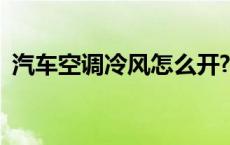 汽车空调冷风怎么开?